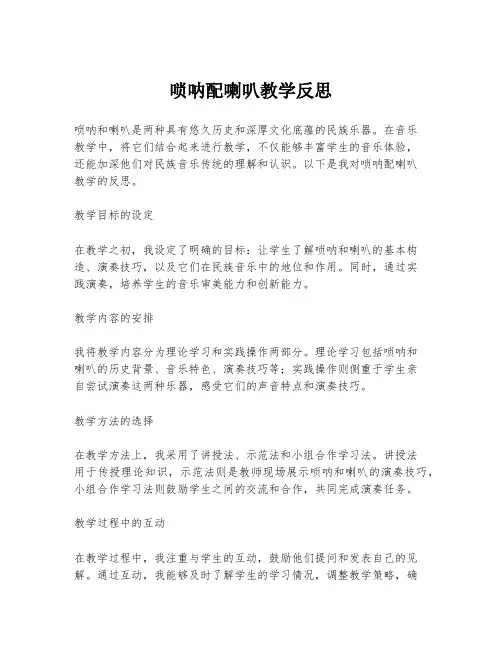 唢呐配喇叭教学反思

唢呐和喇叭是两种具有悠久历史和深厚文化底蕴的民族乐器。在音乐教学中，将它们结合起来进行教学，不仅能够丰富学生的音乐体验，还能加深他们对民族音乐传统的理解和认识。以下是我对唢呐配喇叭教学的反思。

教学目标的设定

在教学之初，我设定了明确的目标：让学生了解唢呐和喇叭的基本构造、演奏技巧，以及它们在民族音乐中的地位和作用。同时，通过实践演奏，培养学生的音乐审美能力和创新能力。

教学内容的安排

我将教学内容分为理论学习和实践操作两部分。理论学习包括唢呐和喇叭的历史背景、音乐特色、演奏技巧等；实践操作则侧重于学生亲自尝试演奏这两种乐器，感受它们的声音特点和演奏技巧。

教学方法的选择

在教学方法上，我采用了讲授法、示范法和小组合作学习法。讲授法用于传授理论知识，示范法则是教师现场展示唢呐和喇叭的演奏技巧，小组合作学习法则鼓励学生之间的交流和合作，共同完成演奏任务。

教学过程中的互动

在教学过程中，我注重与学生的互动，鼓励他们提问和发表自己的见解。通过互动，我能够及时了解学生的学习情况，调整教学策略，确